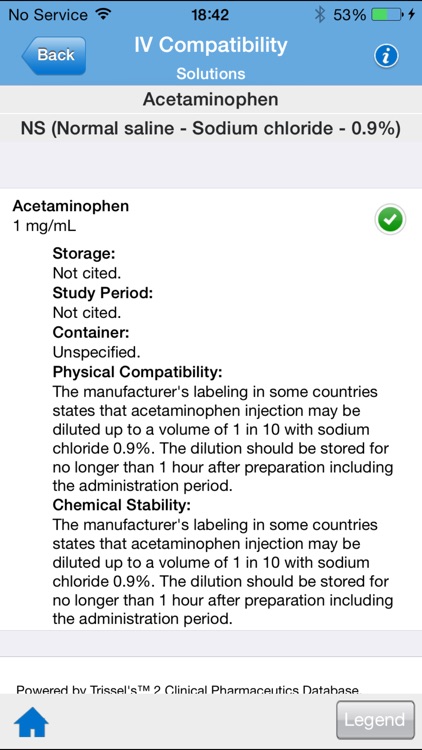 No Service 18:42 53%

Back IV Compatibility Solutions

Acetaminophen

NS (Normal saline - Sodium chloride - 0.9%)

Acetaminophen
1 mg/mL

Storage:
Not cited.
Study Period:
Not cited.
Container:
Unspecified.
Physical Compatibility:
The manufacturer's labeling in some countries states that acetaminophen injection may be diluted up to a volume of 1 in 10 with sodium chloride 0.9%. The dilution should be stored for no longer than 1 hour after preparation including the administration period.
Chemical Stability:
The manufacturer's labeling in some countries states that acetaminophen injection may be diluted up to a volume of 1 in 10 with sodium chloride 0.9%. The dilution should be stored for no longer than 1 hour after preparation including the administration period.

Powered by Trissel's™ 2 Clinical Pharmaceutics Database

Legend